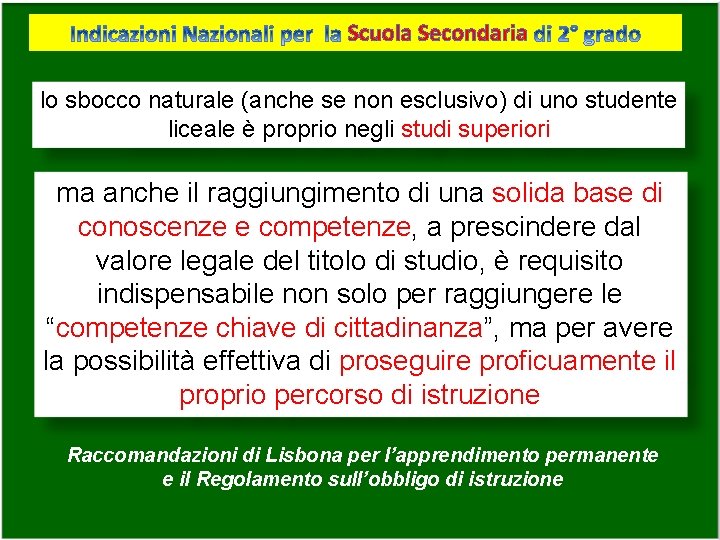 Indicazioni Nazionali per la Scuola Secondaria di 2° grado

lo sbocco naturale (anche se non esclusivo) di uno studente liceale è proprio negli studi superiori

ma anche il raggiungimento di una solida base di conoscenze e competenze, a prescindere dal valore legale del titolo di studio, è requisito indispensabile non solo per raggiungere le “competenze chiave di cittadinanza”, ma per avere la possibilità effettiva di proseguire proficuamente il proprio percorso di istruzione

Raccomandazioni di Lisbona per l’apprendimento permanente e il Regolamento sull’obbligo di istruzione